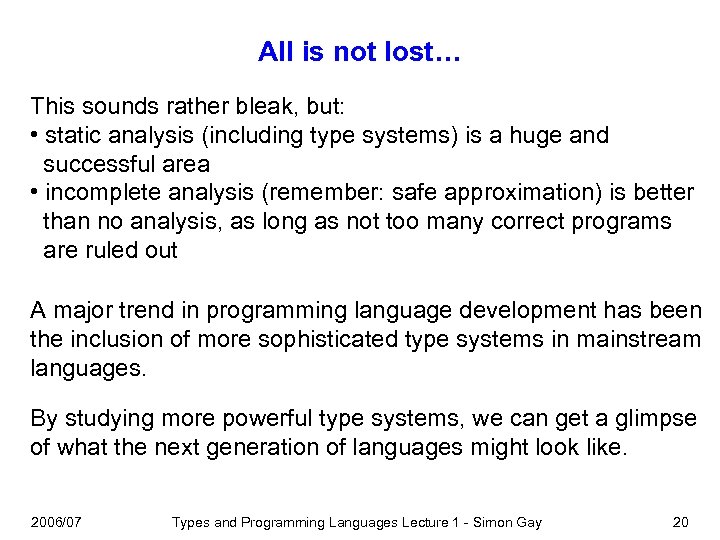 All is not lost…

This sounds rather bleak, but:
• static analysis (including type systems) is a huge and successful area
• incomplete analysis (remember: safe approximation) is better than no analysis, as long as not too many correct programs are ruled out

A major trend in programming language development has been the inclusion of more sophisticated type systems in mainstream languages.

By studying more powerful type systems, we can get a glimpse of what the next generation of languages might look like.

2006/07 Types and Programming Languages Lecture 1 - Simon Gay 20